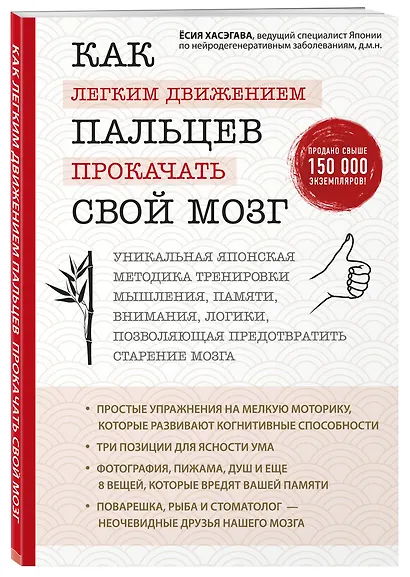 КАК ЛЕГКИМ ДВИЖЕНИЕМ ПАЛЬЦЕВ ПРОКАЧАТЬ СВОЙ МОЗГ

ЁСИЯ ХАСЭГАВА, ведущий специалист Японии по нейродегенеративным заболеваниям, д.м.н.

КАК
ЛЕГКИМ ДВИЖЕНИЕМ
ПАЛЬЦЕВ
ПРОКАЧАТЬ
СВОЙ МОЗГ

ПРОДАНО СВЫШЕ 150 000 ЭКЗЕМПЛЯРОВ!

УНИКАЛЬНАЯ ЯПОНСКАЯ МЕТОДИКА ТРЕНИРОВКИ МЫШЛЕНИЯ, ПАМЯТИ, ВНИМАНИЯ, ЛОГИКИ, ПОЗВОЛЯЮЩАЯ ПРЕДОТВРАТИТЬ СТАРЕНИЕ МОЗГА

• ПРОСТЫЕ УПРАЖНЕНИЯ НА МЕЛКУЮ МОТОРИКУ, КОТОРЫЕ РАЗВИВАЮТ КОГНИТИВНЫЕ СПОСОБНОСТИ
• ТРИ ПОЗИЦИИ ДЛЯ ЯСНОСТИ УМА
• ФОТОГРАФИЯ, ПИЖАМА, ДУШ И ЕЩЕ 8 ВЕЩЕЙ, КОТОРЫЕ ВРЕДЯТ ВАШЕЙ ПАМЯТИ
• ПОВАРЕШКА, РЫБА И СТОМАТОЛОГ — НЕОЧЕВИДНЫЕ ДРУЗЬЯ НАШЕГО МОЗГА